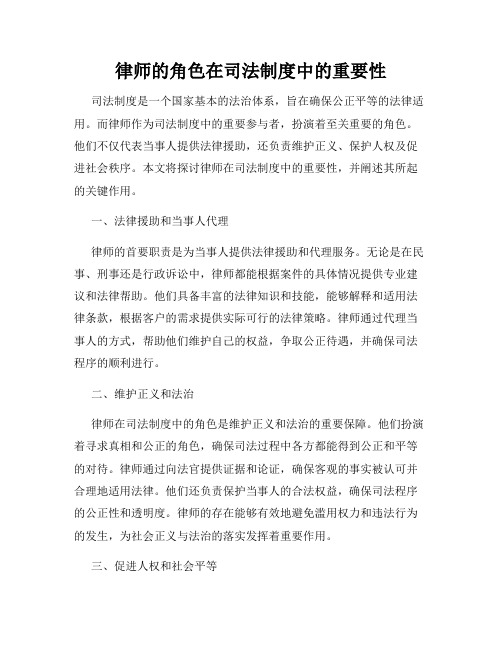 律师的角色在司法制度中的重要性

司法制度是一个国家基本的法治体系，旨在确保公正平等的法律适用。而律师作为司法制度中的重要参与者，扮演着至关重要的角色。他们不仅代表当事人提供法律援助，还负责维护正义、保护人权及促进社会秩序。本文将探讨律师在司法制度中的重要性，并阐述其所起的关键作用。

一、法律援助和当事人代理

律师的首要职责是为当事人提供法律援助和代理服务。无论是在民事、刑事还是行政诉讼中，律师都能根据案件的具体情况提供专业建议和法律帮助。他们具备丰富的法律知识和技能，能够解释和适用法律条款，根据客户的需求提供实际可行的法律策略。律师通过代理当事人的方式，帮助他们维护自己的权益，争取公正待遇，并确保司法程序的顺利进行。

二、维护正义和法治

律师在司法制度中的角色是维护正义和法治的重要保障。他们扮演着寻求真相和公正的角色，确保司法过程中各方都能得到公正和平等的对待。律师通过向法官提供证据和论证，确保客观的事实被认可并合理地适用法律。他们还负责保护当事人的合法权益，确保司法程序的公正性和透明度。律师的存在能够有效地避免滥用权力和违法行为的发生，为社会正义与法治的落实发挥着重要作用。

三、促进人权和社会平等